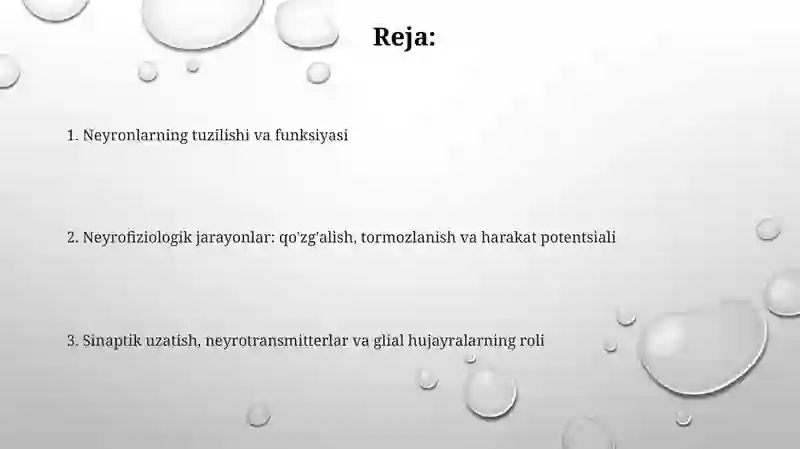 Reja:

1. Neyronlarning tuzilishi va funksiyasi

2. Neyrofiziologik jarayonlar: qo'zg'alish, tormozlanish va harakat potentsiali

3. Sinaptik uzatish, neyrotransmitterlar va glial hujayralarning roli